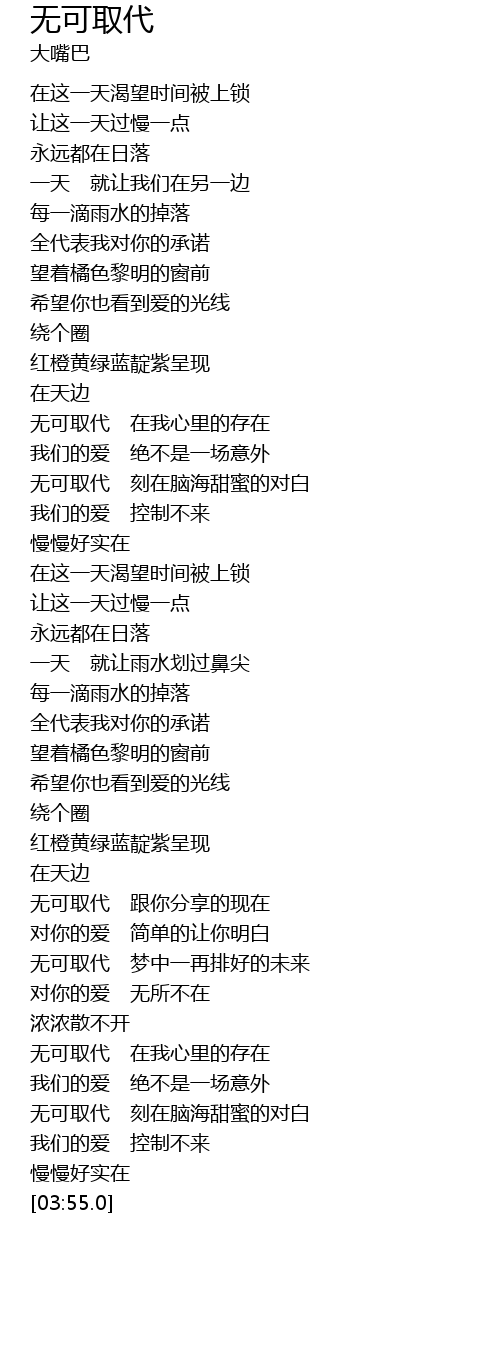 无可取代
大嘴巴

在这一天渴望时间被上锁
让这一天过慢一点
永远都在日落
一天 就让我们在另一边
每一滴雨水的掉落
全代表我对你的承诺
望着橘色黎明的窗前
希望你也看到爱的光线
绕个圈
红橙黄绿蓝靛紫呈现
在天边
无可取代 在我心里的存在
我们的爱 绝不是一场意外
无可取代 刻在脑海甜蜜的对白
我们的爱 控制不来
慢慢好实在
在这一天渴望时间被上锁
让这一天过慢一点
永远都在日落
一天 就让雨水划过鼻尖
每一滴雨水的掉落
全代表我对你的承诺
望着橘色黎明的窗前
希望你也看到爱的光线
绕个圈
红橙黄绿蓝靛紫呈现
在天边
无可取代 跟你分享的现在
对你的爱 简单的让你明白
无可取代 梦中一再排好的未来
对你的爱 无所不在
浓浓散不开
无可取代 在我心里的存在
我们的爱 绝不是一场意外
无可取代 刻在脑海甜蜜的对白
我们的爱 控制不来
慢慢好实在
[03:55.0]